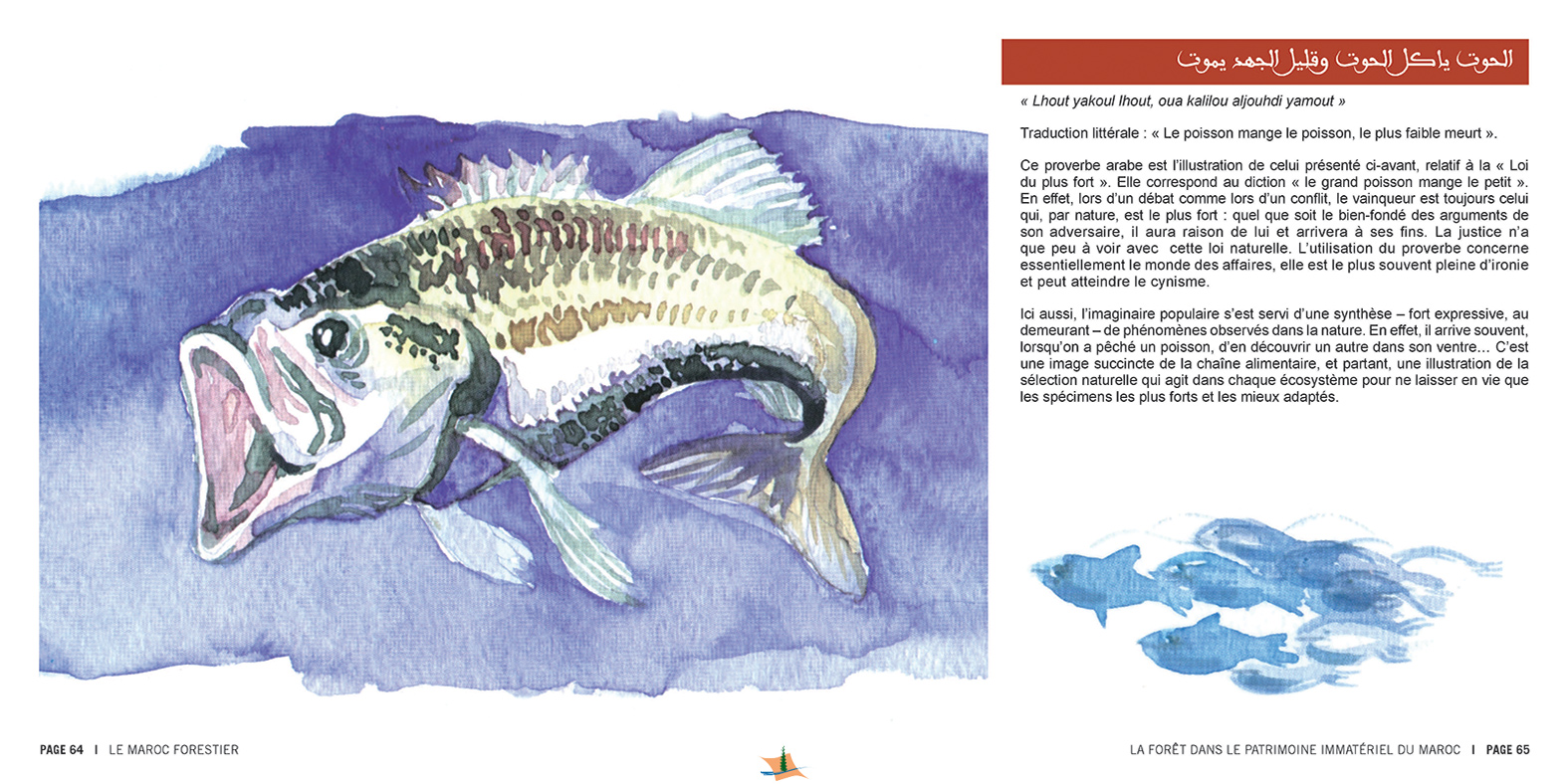 الحوت ياكل الحوت وقليل الجهد يموت

« Lhout yakoul lhout, oua kalilou aljouhdi yamout »

Traduction littérale : « Le poisson mange le poisson, le plus faible meurt ».

Ce proverbe arabe est l'illustration de celui présenté ci-avant, relatif à la « Loi du plus fort ». Elle correspond au diction « le grand poisson mange le petit ». En effet, lors d'un débat comme lors d'un conflit, le vainqueur est toujours celui qui, par nature, est le plus fort : quel que soit le bien-fondé des arguments de son adversaire, il aura raison de lui et arrivera à ses fins. La justice n'a que peu à voir avec cette loi naturelle. L'utilisation du proverbe concerne essentiellement le monde des affaires, elle est le plus souvent pleine d'ironie et peut atteindre le cynisme.

Ici aussi, l'imaginaire populaire s'est servi d'une synthèse – fort expressive, au demeurant – de phénomènes observés dans la nature. En effet, il arrive souvent, lorsqu'on a pêché un poisson, d'en découvrir un autre dans son ventre... C'est une image succincte de la chaîne alimentaire, et partant, une illustration de la sélection naturelle qui agit dans chaque écosystème pour ne laisser en vie que les spécimens les plus forts et les mieux adaptés.

PAGE 64 | LE MAROC FORESTIER

LA FORÊT DANS LE PATRIMOINE IMMATÉRIEL DU MAROC | PAGE 65